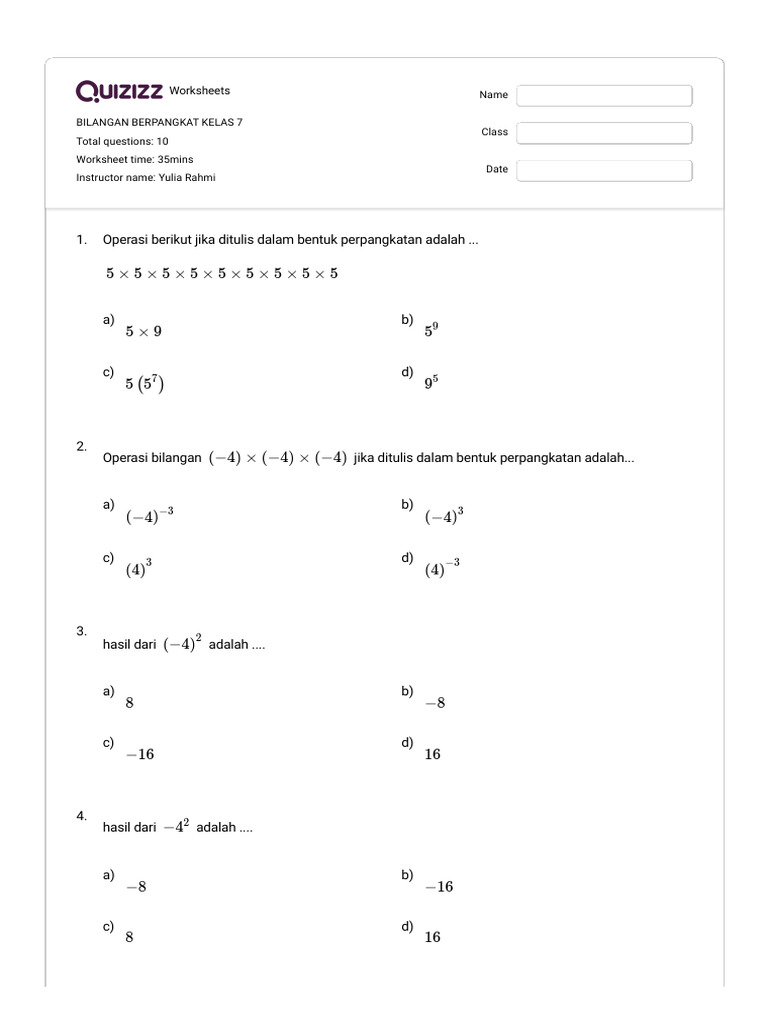 QUIZIZZ Worksheets

BILANGAN BERPANGKAT KELAS 7
Total questions: 10
Worksheet time: 35mins
Instructor name: Yulia Rahmi

Name
Class
Date

1. Operasi berikut jika ditulis dalam bentuk perpangkatan adalah ...

$5 \times 5 \times 5 \times 5 \times 5 \times 5 \times 5 \times 5 \times 5$

a) $5 \times 9$
b) $5^9$
c) $5\left(5^7\right)$
d) $9^5$

2. Operasi bilangan $(-4) \times (-4) \times (-4)$ jika ditulis dalam bentuk perpangkatan adalah...

a) $(-4)^{-3}$
b) $(-4)^3$
c) $(4)^3$
d) $(4)^{-3}$

3. hasil dari $(-4)^2$ adalah ....

a) $8$
b) $-8$
c) $-16$
d) $16$

4. hasil dari $-4^2$ adalah ....

a) $-8$
b) $-16$
c) $8$
d) $16$